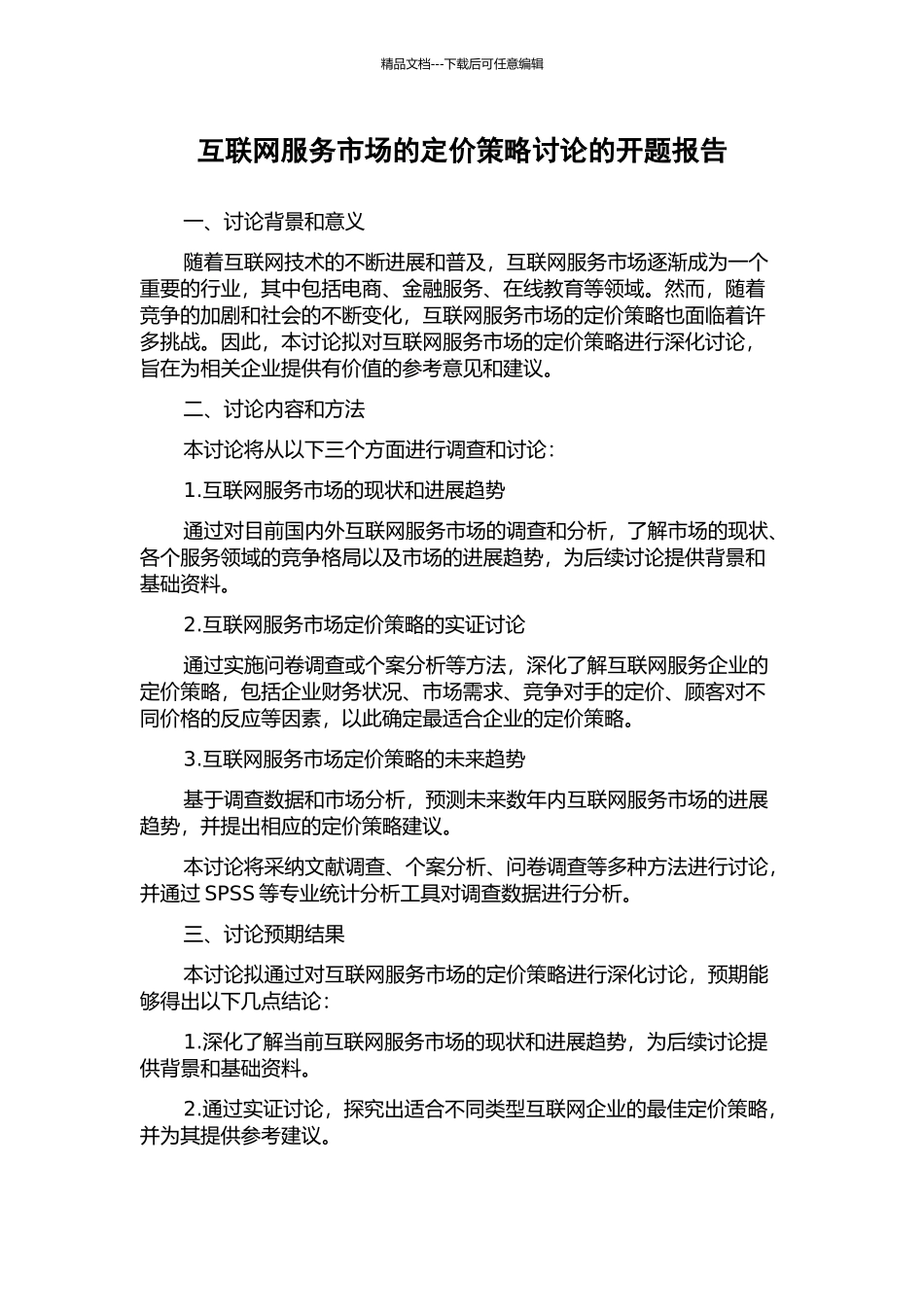 精品文档---下载后可任意编辑

互联网服务市场的定价策略讨论的开题报告

一、讨论背景和意义

随着互联网技术的不断进展和普及，互联网服务市场逐渐成为一个重要的行业，其中包括电商、金融服务、在线教育等领域。然而，随着竞争的加剧和社会的不断变化，互联网服务市场的定价策略也面临着许多挑战。因此，本讨论拟对互联网服务市场的定价策略进行深化讨论，旨在为相关企业提供有价值的参考意见和建议。

二、讨论内容和方法

本讨论将从以下三个方面进行调查和讨论：

1.互联网服务市场的现状和进展趋势

通过对目前国内外互联网服务市场的调查和分析，了解市场的现状、各个服务领域的竞争格局以及市场的进展趋势，为后续讨论提供背景和基础资料。

2.互联网服务市场定价策略的实证讨论

通过实施问卷调查或个案分析等方法，深化了解互联网服务企业的定价策略，包括企业财务状况、市场需求、竞争对手的定价、顾客对不同价格的反应等因素，以此确定最适合企业的定价策略。

3.互联网服务市场定价策略的未来趋势

基于调查数据和市场分析，预测未来数年内互联网服务市场的进展趋势，并提出相应的定价策略建议。

本讨论将采纳文献调查、个案分析、问卷调查等多种方法进行讨论，并通过 SPSS 等专业统计分析工具对调查数据进行分析。

三、讨论预期结果

本讨论拟通过对互联网服务市场的定价策略进行深化讨论，预期能够得出以下几点结论：

1.深化了解当前互联网服务市场的现状和进展趋势，为后续讨论提供背景和基础资料。

2.通过实证讨论，探究出适合不同类型互联网企业的最佳定价策略，并为其提供参考建议。